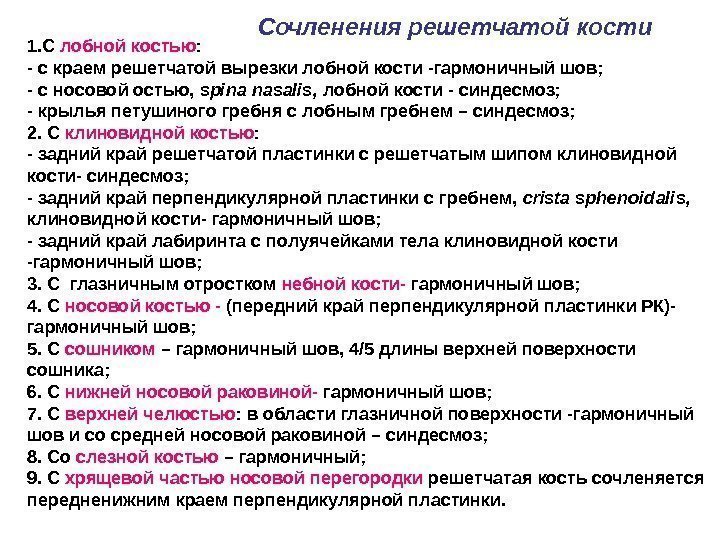 Сочленения решетчатой кости

1.С лобной костью:
- с краем решетчатой вырезки лобной кости -гармоничный шов;
- с носовой остью, spina nasalis, лобной кости - синдесмоз;
- крылья петушиного гребня с лобным гребнем – синдесмоз;
2. С клиновидной костью:
- задний край решетчатой пластинки с решетчатым шипом клиновидной кости- синдесмоз;
- задний край перпендикулярной пластинки с гребнем, crista sphenoidalis, клиновидной кости- гармоничный шов;
- задний край лабиринта с полуячейками тела клиновидной кости -гармоничный шов;
3. С глазничным отростком небной кости- гармоничный шов;
4. С носовой костью - (передний край перпендикулярной пластинки РК)- гармоничный шов;
5. С сошником – гармоничный шов, 4/5 длины верхней поверхности сошника;
6. С нижней носовой раковиной- гармоничный шов;
7. С верхней челюстью: в области глазничной поверхности -гармоничный шов и со средней носовой раковиной – синдесмоз;
8. Со слезной костью – гармоничный;
9. С хрящевой частью носовой перегородки решетчатая кость сочленяется передненижним краем перпендикулярной пластинки.